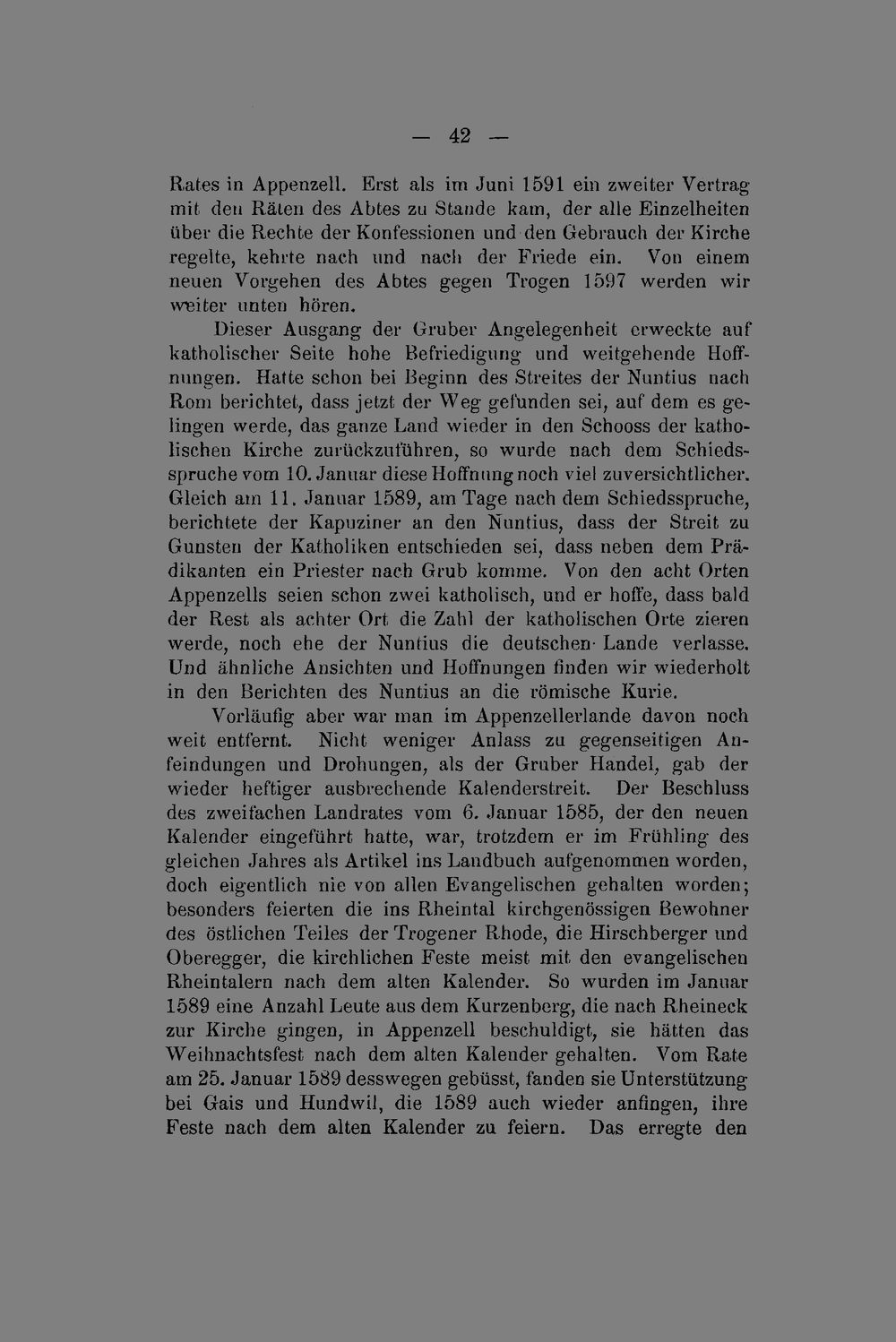 — 42 —

Rates in Appenzell. Erst als im Juni 1591 ein zweiter Vertrag mit den Räten des Abtes zu Stande kam, der alle Einzelheiten über die Rechte der Konfessionen und den Gebrauch der Kirche regelte, kehrte nach und nach der Friede ein. Von einem neuen Vorgehen des Abtes gegen Trogen 1597 werden wir weiter unten hören.

Dieser Ausgang der Gruber Angelegenheit erweckte auf katholischer Seite hohe Befriedigung und weitgehende Hoffnungen. Hatte schon bei Beginn des Streites der Nuntius nach Rom berichtet, dass jetzt der Weg gefunden sei, auf dem es gelingen werde, das ganze Land wieder in den Schooss der katholischen Kirche zurückzuführen, so wurde nach dem Schiedsspruche vom 10. Januar diese Hoffnung noch viel zuversichtlicher. Gleich am 11. Januar 1589, am Tage nach dem Schiedsspruche, berichtete der Kapuziner an den Nuntius, dass der Streit zu Gunsten der Katholiken entschieden sei, dass neben dem Prädikanten ein Priester nach Grub komme. Von den acht Orten Appenzells seien schon zwei katholisch, und er hoffe, dass bald der Rest als achter Ort die Zahl der katholischen Orte zieren werde, noch ehe der Nuntius die deutschen Lande verlasse. Und ähnliche Ansichten und Hoffnungen finden wir wiederholt in den Berichten des Nuntius an die römische Kurie.

Vorläufig aber war man im Appenzellerlande davon noch weit entfernt. Nicht weniger Anlass zu gegenseitigen Anfeindungen und Drohungen, als der Gruber Handel, gab der wieder heftiger ausbrechende Kalenderstreit. Der Beschluss des zweifachen Landrates vom 6. Januar 1585, der den neuen Kalender eingeführt hatte, war, trotzdem er im Frühling des gleichen Jahres als Artikel ins Landbuch aufgenommen worden, doch eigentlich nie von allen Evangelischen gehalten worden; besonders feierten die ins Rheintal kirchgenössigen Bewohner des östlichen Teiles der Trogener Rhode, die Hirschberger und Oberegger, die kirchlichen Feste meist mit den evangelischen Rheintalern nach dem alten Kalender. So wurden im Januar 1589 eine Anzahl Leute aus dem Kurzenberg, die nach Rheineck zur Kirche gingen, in Appenzell beschuldigt, sie hätten das Weihnachtsfest nach dem alten Kalender gehalten. Vom Rate am 25. Januar 1589 desswegen gebüsst, fanden sie Unterstützung bei Gais und Hundwil, die 1589 auch wieder anfingen, ihre Feste nach dem alten Kalender zu feiern. Das erregte den